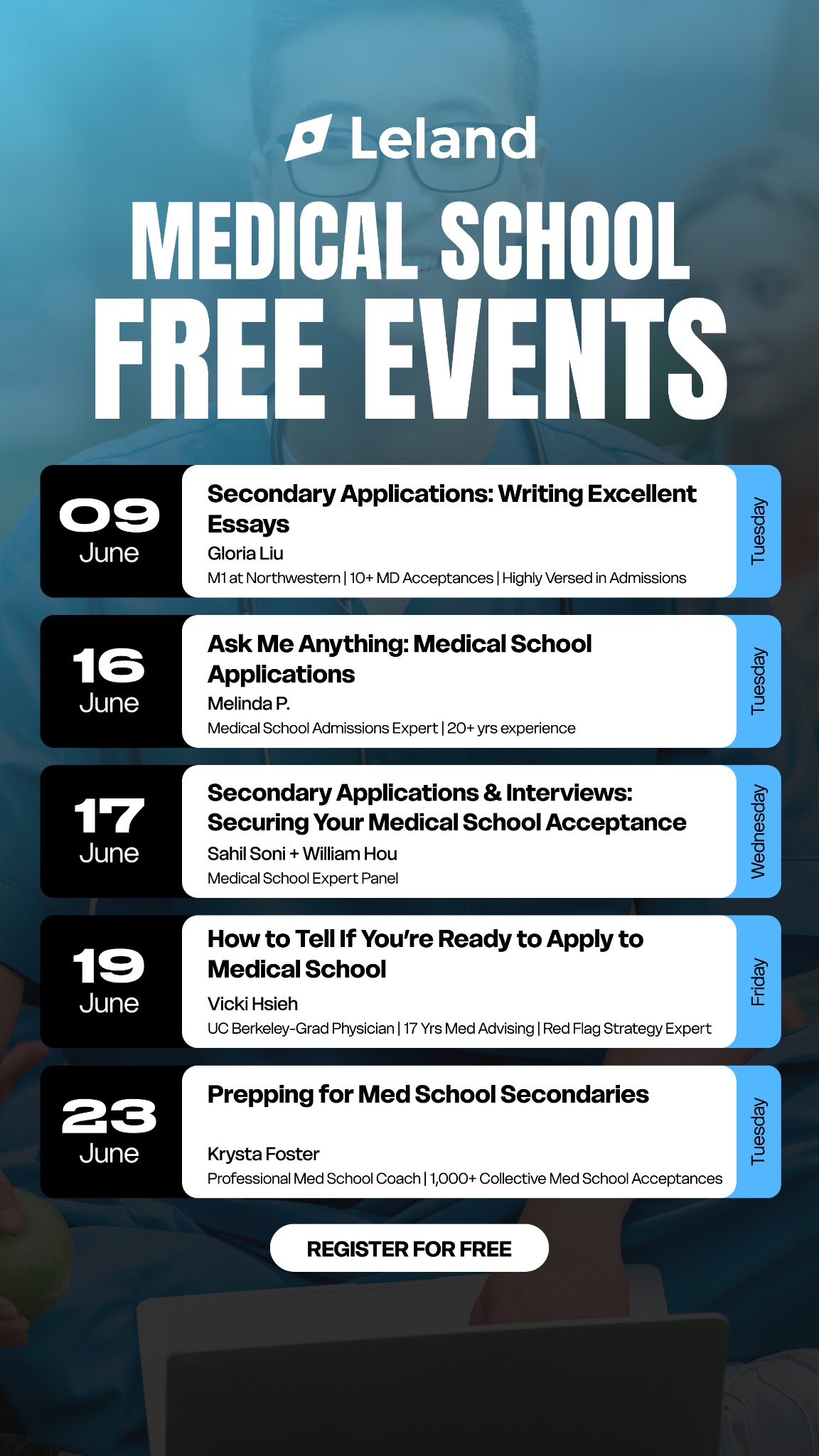 Leland

MEDICAL SCHOOL FREE EVENTS

09 June

Secondary Applications: Writing Excellent Essays

Gloria Liu

M1 at Northwestern | 10+ MD Acceptances | Highly Versed in Admissions

Tuesday

16 June

Ask Me Anything: Medical School Applications

Melinda P.

Medical School Admissions Expert | 20+ yrs experience

Tuesday

17 June

Secondary Applications & Interviews: Securing Your Medical School Acceptance

Sahil Soni + William Hou

Medical School Expert Panel

Wednesday

19 June

How to Tell If You're Ready to Apply to Medical School

Vicki Hsieh

UC Berkeley-Grad Physician | 17 Yrs Med Advising | Red Flag Strategy Expert

Friday

23 June

Prepping for Med School Secondaries

Krysta Foster

Professional Med School Coach | 1,000+ Collective Med School Acceptances

Tuesday

REGISTER FOR FREE